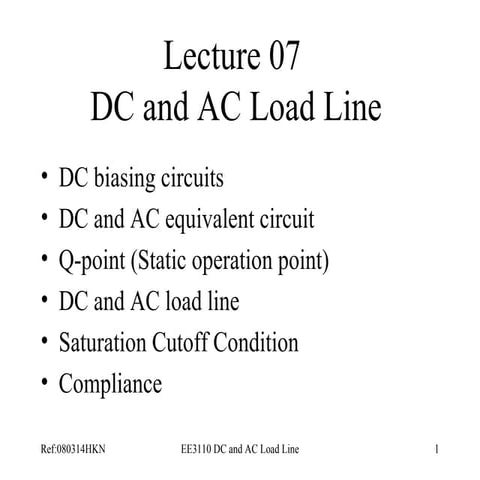 Lecture 07
DC and AC Load Line

• DC biasing circuits
• DC and AC equivalent circuit
• Q-point (Static operation point)
• DC and AC load line
• Saturation Cutoff Condition
• Compliance

Ref:080314HKN
EE3110 DC and AC Load Line
1